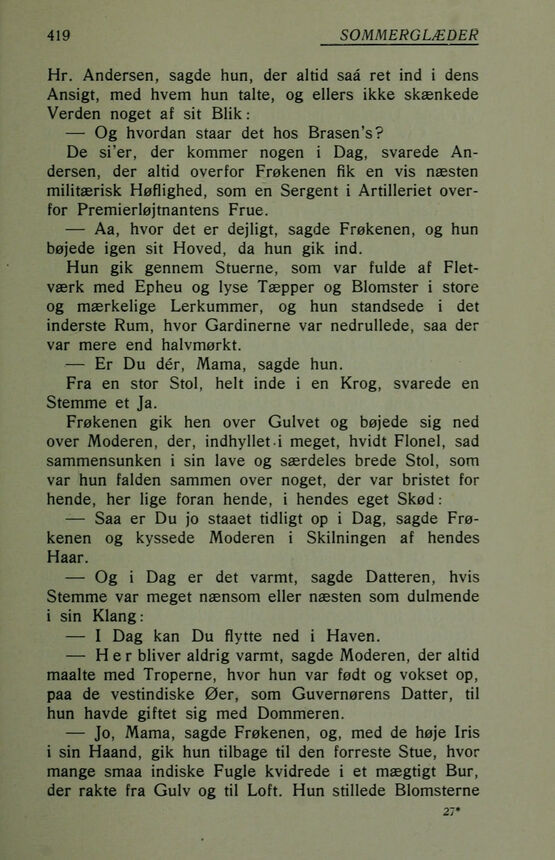 419 SOMMERGLÆDER

Hr. Andersen, sagde hun, der altid saá ret ind i dens Ansigt, med hvem hun talte, og ellers ikke skænkede Verden noget af sit Blik:

— Og hvordan staar det hos Brasen's?

De si'er, der kommer nogen i Dag, svarede Andersen, der altid overfor Frøkenen fik en vis næsten militærisk Høflighed, som en Sergent i Artilleriet overfor Premierløjtnantens Frue.

— Aa, hvor det er dejligt, sagde Frøkenen, og hun bøjede igen sit Hoved, da hun gik ind.

Hun gik gennem Stuerne, som var fulde af Fletværk med Epheu og lyse Tæpper og Blomster i store og mærkelige Lerkummer, og hun standsede i det inderste Rum, hvor Gardinerne var nedrullede, saa der var mere end halvmørkt.

— Er Du dér, Mama, sagde hun.

Fra en stor Stol, helt inde i en Krog, svarede en Stemme et Ja.

Frøkenen gik hen over Gulvet og bøjede sig ned over Moderen, der, indhyllet i meget, hvidt Flonel, sad sammensunken i sin lave og særdeles brede Stol, som var hun falden sammen over noget, der var bristet for hende, her lige foran hende, i hendes eget Skød:

— Saa er Du jo staaet tidligt op i Dag, sagde Frøkenen og kyssede Moderen i Skilningen af hendes Haar.

— Og i Dag er det varmt, sagde Datteren, hvis Stemme var meget nænsom eller næsten som dulmende i sin Klang:

— I Dag kan Du flytte ned i Haven.

— Her bliver aldrig varmt, sagde Moderen, der altid maalte med Troperne, hvor hun var født og vokset op, paa de vestindiske Øer, som Guvernørens Datter, til hun havde giftet sig med Dommeren.

— Jo, Mama, sagde Frøkenen, og, med de høje Iris i sin Haand, gik hun tilbage til den forreste Stue, hvor mange smaa indiske Fugle kvidrede i et mægtigt Bur, der rakte fra Gulv og til Loft. Hun stillede Blomsterne

27*